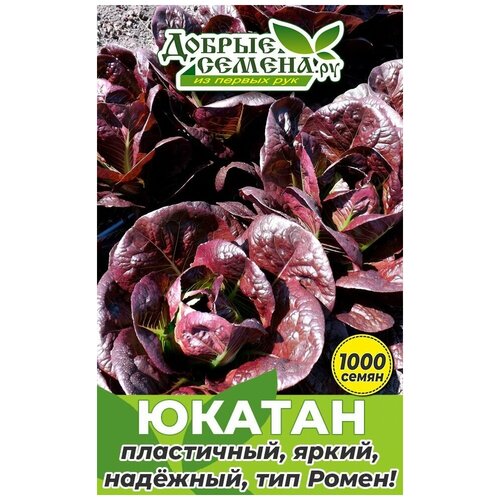 ДОБРЫЕ СЕМЕНА.ру
из первых рук

1000 семян

ЮКАТАН
пластичный, яркий, надёжный, тип Ромен!